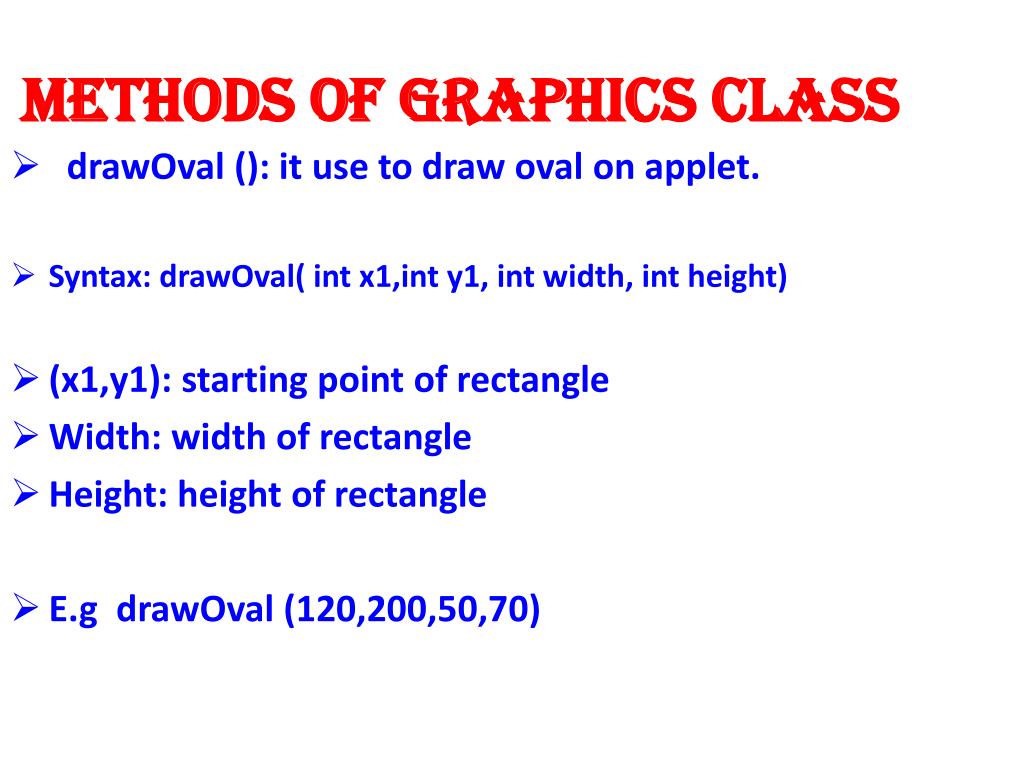 METHODS OF GRAPHICS CLASS

➢ drawOval (): it use to draw oval on applet.

➢ Syntax: drawOval( int x1,int y1, int width, int height)

➢ (x1,y1): starting point of rectangle
➢ Width: width of rectangle
➢ Height: height of rectangle

➢ E.g drawOval (120,200,50,70)